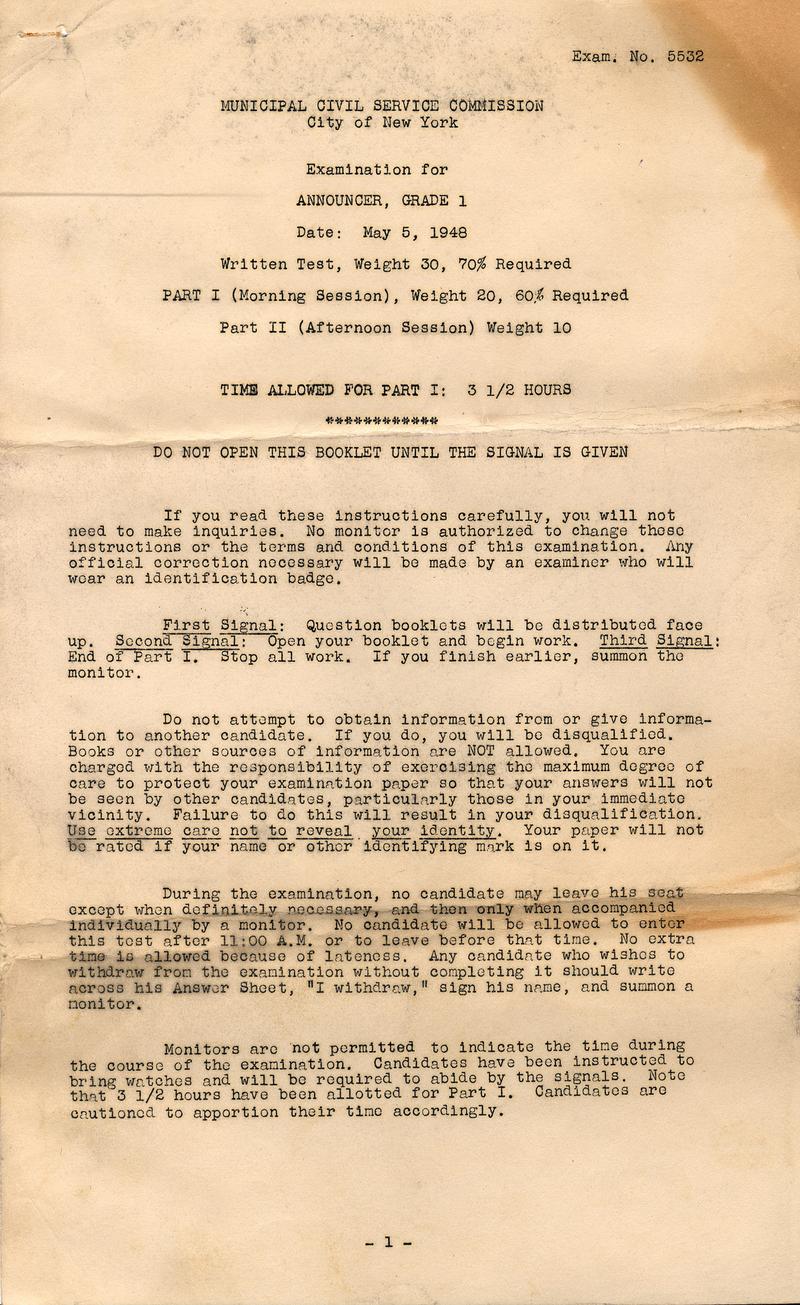 Exam. No. 5532

MUNICIPAL CIVIL SERVICE COMMISSION
City of New York

Examination for

ANNOUNCER, GRADE 1

Date: May 5, 1948

Written Test, Weight 30, 70% Required

PART I (Morning Session), Weight 20, 60% Required

Part II (Afternoon Session) Weight 10

TIME ALLOWED FOR PART I: 3 1/2 HOURS

************

DO NOT OPEN THIS BOOKLET UNTIL THE SIGNAL IS GIVEN

If you read these instructions carefully, you will not need to make inquiries. No monitor is authorized to change these instructions or the terms and conditions of this examination. Any official correction necessary will be made by an examiner who will wear an identification badge.

First Signal: Question booklets will be distributed face up. Second Signal: Open your booklet and begin work. Third Signal: End of Part I. Stop all work. If you finish earlier, summon the monitor.

Do not attempt to obtain information from or give information to another candidate. If you do, you will be disqualified. Books or other sources of information are NOT allowed. You are charged with the responsibility of exercising the maximum degree of care to protect your examination paper so that your answers will not be seen by other candidates, particularly those in your immediate vicinity. Failure to do this will result in your disqualification. Use extreme care not to reveal your identity. Your paper will not be rated if your name or other identifying mark is on it.

During the examination, no candidate may leave his seat except when definitely necessary, and then only when accompanied individually by a monitor. No candidate will be allowed to enter this test after 11:00 A.M. or to leave before that time. No extra time is allowed because of lateness. Any candidate who wishes to withdraw from the examination without completing it should write across his Answer Sheet, "I withdraw," sign his name, and summon a monitor.

Monitors are not permitted to indicate the time during the course of the examination. Candidates have been instructed to bring watches and will be required to abide by the signals. Note that 3 1/2 hours have been allotted for Part I. Candidates are cautioned to apportion their time accordingly.

- 1 -